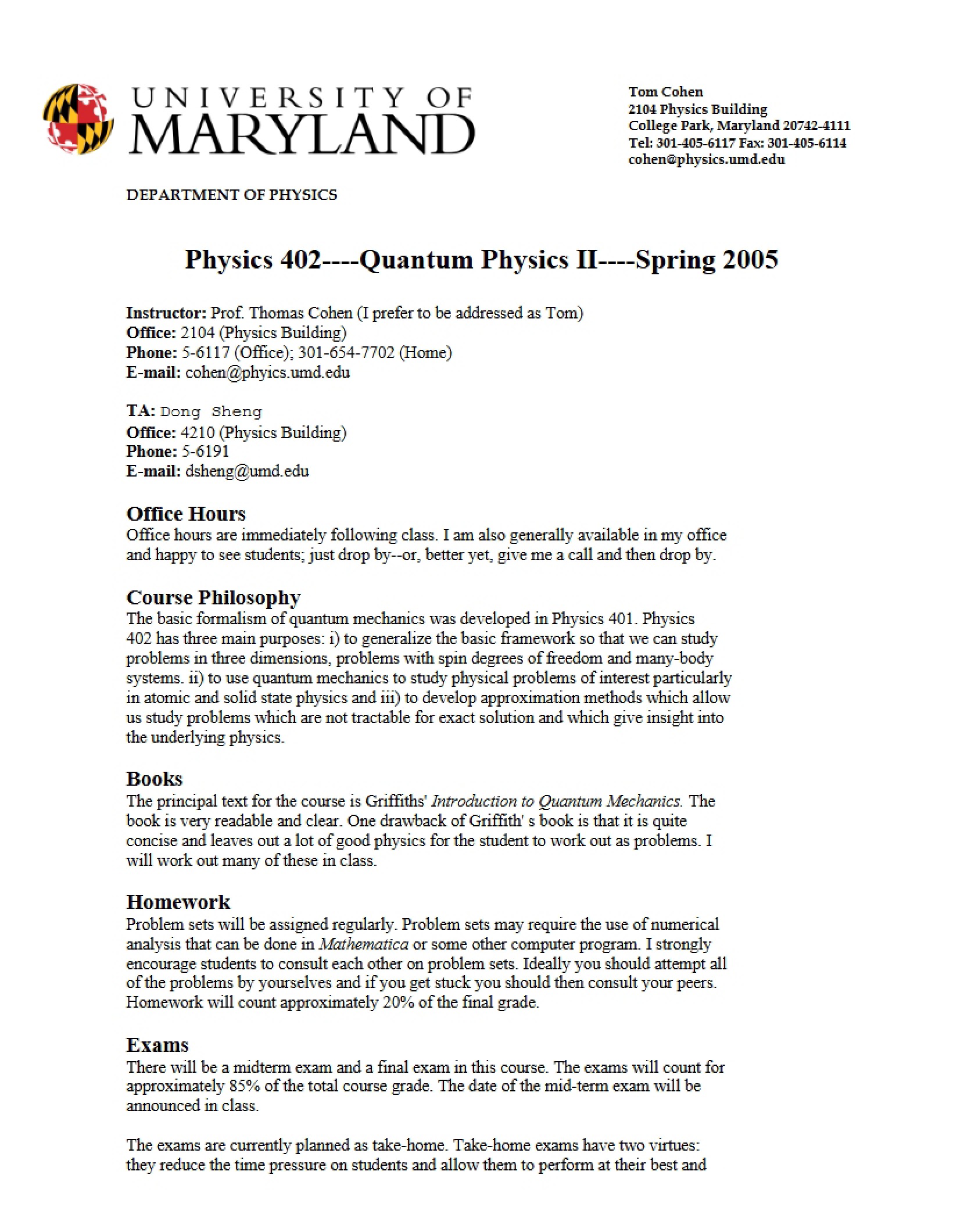 UNIVERSITY OF
MARYLAND

Tom Cohen
2104 Physics Building
College Park, Maryland 20742-4111
Tel: 301-405-6117 Fax: 301-405-6114
cohen@physics.umd.edu

DEPARTMENT OF PHYSICS

Physics 402----Quantum Physics II----Spring 2005

Instructor: Prof. Thomas Cohen (I prefer to be addressed as Tom)
Office: 2104 (Physics Building)
Phone: 5-6117 (Office); 301-654-7702 (Home)
E-mail: cohen@phyics.umd.edu

TA: Dong Sheng
Office: 4210 (Physics Building)
Phone: 5-6191
E-mail: dsheng@umd.edu

Office Hours
Office hours are immediately following class. I am also generally available in my office and happy to see students; just drop by--or, better yet, give me a call and then drop by.

Course Philosophy
The basic formalism of quantum mechanics was developed in Physics 401. Physics 402 has three main purposes: i) to generalize the basic framework so that we can study problems in three dimensions, problems with spin degrees of freedom and many-body systems. ii) to use quantum mechanics to study physical problems of interest particularly in atomic and solid state physics and iii) to develop approximation methods which allow us study problems which are not tractable for exact solution and which give insight into the underlying physics.

Books
The principal text for the course is Griffiths' Introduction to Quantum Mechanics. The book is very readable and clear. One drawback of Griffith' s book is that it is quite concise and leaves out a lot of good physics for the student to work out as problems. I will work out many of these in class.

Homework
Problem sets will be assigned regularly. Problem sets may require the use of numerical analysis that can be done in Mathematica or some other computer program. I strongly encourage students to consult each other on problem sets. Ideally you should attempt all of the problems by yourselves and if you get stuck you should then consult your peers. Homework will count approximately 20% of the final grade.

Exams
There will be a midterm exam and a final exam in this course. The exams will count for approximately 85% of the total course grade. The date of the mid-term exam will be announced in class.

The exams are currently planned as take-home. Take-home exams have two virtues: they reduce the time pressure on students and allow them to perform at their best and